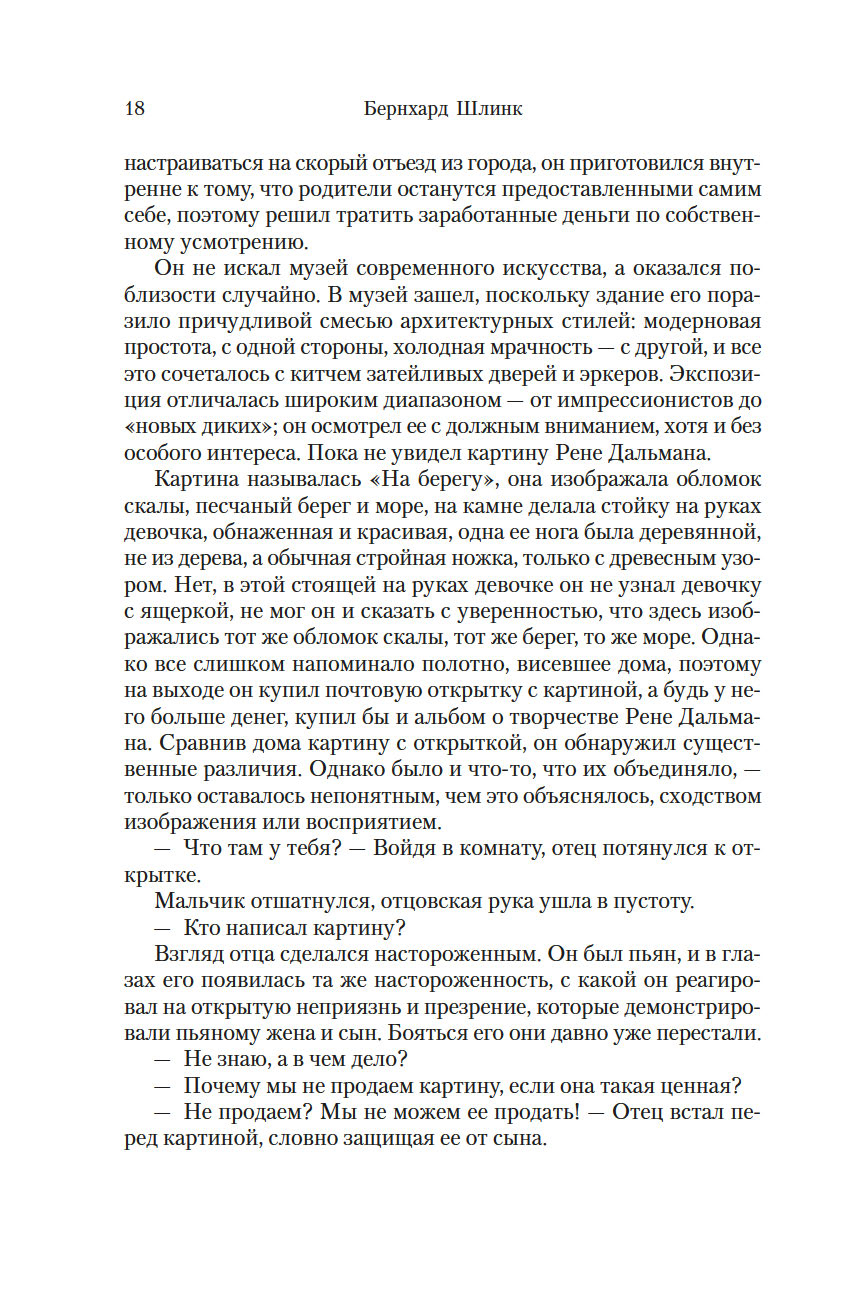 18 Бернхард Шлинк

настраиваться на скорый отъезд из города, он приготовился внутренне к тому, что родители останутся предоставленными самим себе, поэтому решил тратить заработанные деньги по собственному усмотрению.

Он не искал музей современного искусства, а оказался поблизости случайно. В музей зашел, поскольку здание его поразило причудливой смесью архитектурных стилей: модерновая простота, с одной стороны, холодная мрачность — с другой, и все это сочеталось с китчем затейливых дверей и эркеров. Экспозиция отличалась широким диапазоном — от импрессионистов до «новых диких»; он осмотрел ее с должным вниманием, хотя и без особого интереса. Пока не увидел картину Рене Дальмана.

Картина называлась «На берегу», она изображала обломок скалы, песчаный берег и море, на камне делала стойку на руках девочка, обнаженная и красивая, одна ее нога была деревянной, не из дерева, а обычная стройная ножка, только с древесным узором. Нет, в этой стоящей на руках девочке он не узнал девочку с ящеркой, не мог он и сказать с уверенностью, что здесь изображались тот же обломок скалы, тот же берег, то же море. Однако все слишком напоминало полотно, висевшее дома, поэтому на выходе он купил почтовую открытку с картиной, а будь у него больше денег, купил бы и альбом о творчестве Рене Дальмана. Сравнив дома картину с открыткой, он обнаружил существенные различия. Однако было и что-то, что их объединяло, — только оставалось непонятным, чем это объяснялось, сходством изображения или восприятием.

— Что там у тебя? — Войдя в комнату, отец потянулся к открытке.

Мальчик отшатнулся, отцовская рука ушла в пустоту.

— Кто написал картину?

Взгляд отца сделался настороженным. Он был пьян, и в глазах его появилась та же настороженность, с какой он реагировал на открытую неприязнь и презрение, которые демонстрировали пьяному жена и сын. Бояться его они давно уже перестали.

— Не знаю, а в чем дело?

— Почему мы не продаем картину, если она такая ценная?

— Не продаем? Мы не можем ее продать! — Отец встал перед картиной, словно защищая ее от сына.